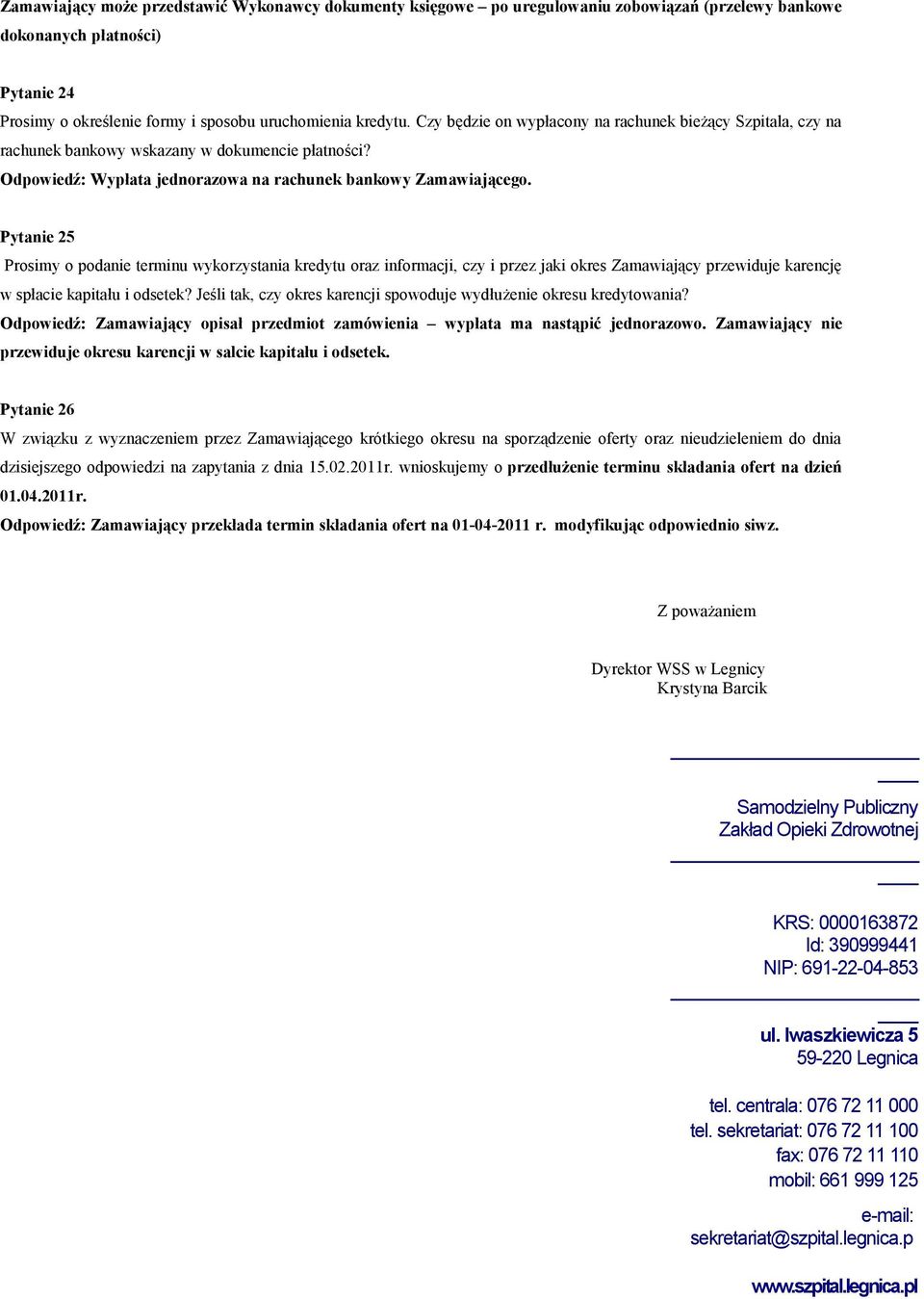 Zamawiający może przedstawić Wykonawcy dokumenty księgowe – po uregulowaniu zobowiązań (przelewy bankowe dokonanych płatności)

Pytanie 24
Prosimy o określenie formy i sposobu uruchomienia kredytu. Czy będzie on wypłacony na rachunek bieżący Szpitala, czy na rachunek bankowy wskazany w dokumencie płatności?
Odpowiedź: Wypłata jednorazowa na rachunek bankowy Zamawiającego.

Pytanie 25
Prosimy o podanie terminu wykorzystania kredytu oraz informacji, czy i przez jaki okres Zamawiający przewiduje karencję w spłacie kapitału i odsetek? Jeśli tak, czy okres karencji spowoduje wydłużenie okresu kredytowania?
Odpowiedź: Zamawiający opisał przedmiot zamówienia – wypłata ma nastąpić jednorazowo. Zamawiający nie przewiduje okresu karencji w salcie kapitału i odsetek.

Pytanie 26
W związku z wyznaczeniem przez Zamawiającego krótkiego okresu na sporządzenie oferty oraz nieudzieleniem do dnia dzisiejszego odpowiedzi na zapytania z dnia 15.02.2011r. wnioskujemy o przedłużenie terminu składania ofert na dzień 01.04.2011r.
Odpowiedź: Zamawiający przekłada termin składania ofert na 01-04-2011 r. modyfikując odpowiednio siwz.

Z poważaniem

Dyrektor WSS w Legnicy
Krystyna Barcik

Samodzielny Publiczny
Zakład Opieki Zdrowotnej

KRS: 0000163872
Id: 390999441
NIP: 691-22-04-853

ul. Iwaszkiewicza 5
59-220 Legnica

tel. centrala: 076 72 11 000
tel. sekretariat: 076 72 11 100
fax: 076 72 11 110
mobil: 661 999 125

e-mail:
sekretariat@szpital.legnica.p

www.szpital.legnica.pl